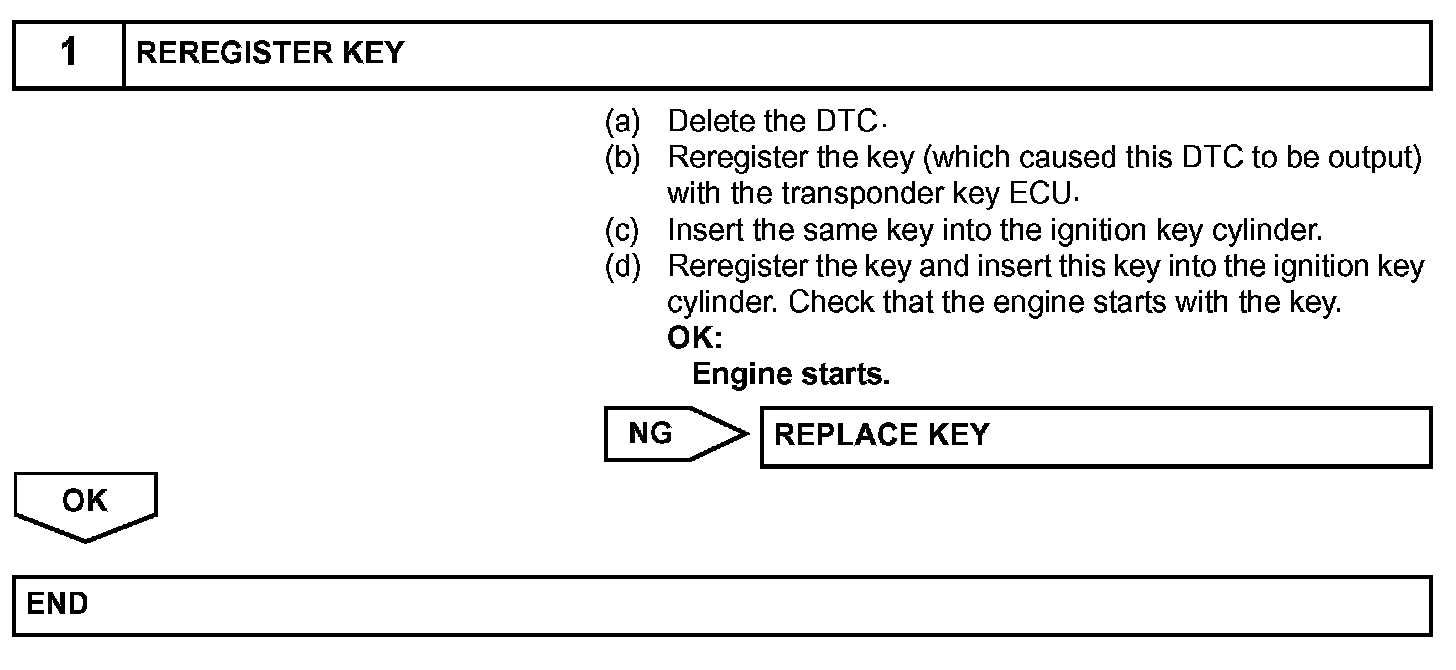 1 REREGISTER KEY

(a) Delete the DTC.
(b) Reregister the key (which caused this DTC to be output) with the transponder key ECU.
(c) Insert the same key into the ignition key cylinder.
(d) Reregister the key and insert this key into the ignition key cylinder. Check that the engine starts with the key.
OK:
Engine starts.

NG REPLACE KEY

OK

END